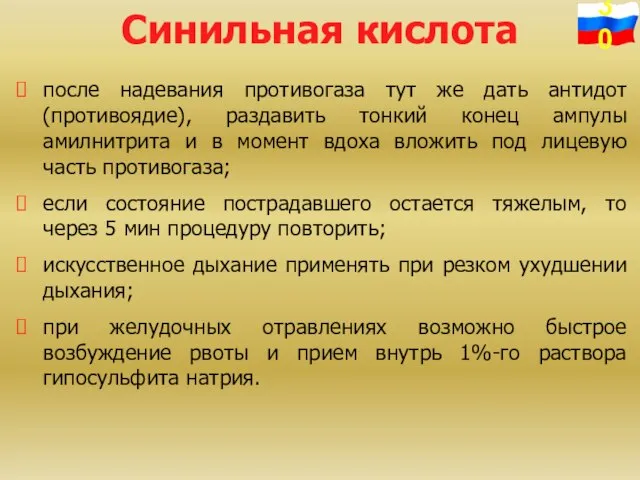 Синильная кислота

30

после надевания противогаза тут же дать антидот (противоядие), раздавить тонкий конец ампулы амилнитрита и в момент вдоха вложить под лицевую часть противогаза;

если состояние пострадавшего остается тяжелым, то через 5 мин процедуру повторить;

искусственное дыхание применять при резком ухудшении дыхания;

при желудочных отравлениях возможно быстрое возбуждение рвоты и прием внутрь 1%-го раствора гипосульфита натрия.